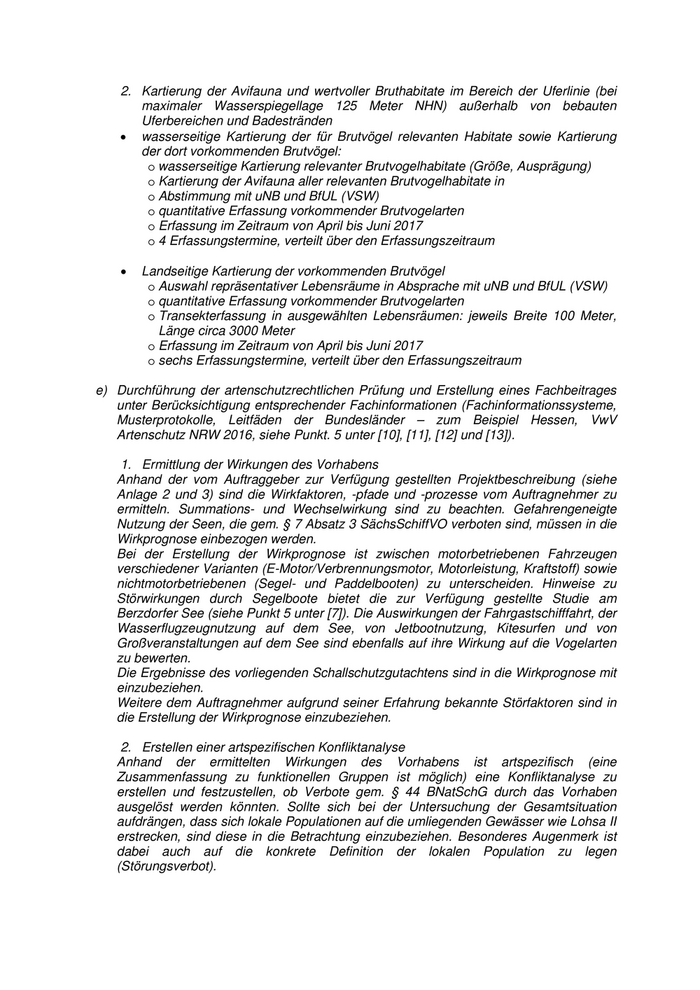 2. Kartierung der Avifauna und wertvoller Bruthabitate im Bereich der Uferlinie (bei maximaler Wasserspiegellage 125 Meter NHN) außerhalb von bebauten Uferbereichen und Badestränden

• wasserseitige Kartierung der für Brutvögel relevanten Habitate sowie Kartierung der dort vorkommenden Brutvögel:
o wasserseitige Kartierung relevanter Brutvogelhabitate (Größe, Ausprägung)
o Kartierung der Avifauna aller relevanten Brutvogelhabitate in
o Abstimmung mit uNB und BfUL (VSW)
o quantitative Erfassung vorkommender Brutvogelarten
o Erfassung im Zeitraum von April bis Juni 2017
o 4 Erfassungstermine, verteilt über den Erfassungszeitraum

• Landseitige Kartierung der vorkommenden Brutvögel
o Auswahl repräsentativer Lebensräume in Absprache mit uNB und BfUL (VSW)
o quantitative Erfassung vorkommender Brutvogelarten
o Transekterfassung in ausgewählten Lebensräumen: jeweils Breite 100 Meter, Länge circa 3000 Meter
o Erfassung im Zeitraum von April bis Juni 2017
o sechs Erfassungstermine, verteilt über den Erfassungszeitraum

e) Durchführung der artenschutzrechtlichen Prüfung und Erstellung eines Fachbeitrages unter Berücksichtigung entsprechender Fachinformationen (Fachinformationssysteme, Musterprotokolle, Leitfäden der Bundesländer – zum Beispiel Hessen, VwV Artenschutz NRW 2016, siehe Punkt. 5 unter [10], [11], [12] und [13]).

1. Ermittlung der Wirkungen des Vorhabens
Anhand der vom Auftraggeber zur Verfügung gestellten Projektbeschreibung (siehe Anlage 2 und 3) sind die Wirkfaktoren, -pfade und -prozesse vom Auftragnehmer zu ermitteln. Summations- und Wechselwirkung sind zu beachten. Gefahrengeneigte Nutzung der Seen, die gem. § 7 Absatz 3 SächsSchiffVO verboten sind, müssen in die Wirkprognose einbezogen werden.
Bei der Erstellung der Wirkprognose ist zwischen motorbetriebenen Fahrzeugen verschiedener Varianten (E-Motor/Verbrennungsmotor, Motorleistung, Kraftstoff) sowie nichtmotorbetriebenen (Segel- und Paddelbooten) zu unterscheiden. Hinweise zu Störwirkungen durch Segelboote bietet die zur Verfügung gestellte Studie am Berzdorfer See (siehe Punkt 5 unter [7]). Die Auswirkungen der Fahrgastschifffahrt, der Wasserflugzeugnutzung auf dem See, von Jetbootnutzung, Kitesurfen und von Großveranstaltungen auf dem See sind ebenfalls auf ihre Wirkung auf die Vogelarten zu bewerten.
Die Ergebnisse des vorliegenden Schallschutzgutachtens sind in die Wirkprognose mit einzubeziehen.
Weitere dem Auftragnehmer aufgrund seiner Erfahrung bekannte Störfaktoren sind in die Erstellung der Wirkprognose einzubeziehen.

2. Erstellen einer artspezifischen Konfliktanalyse
Anhand der ermittelten Wirkungen des Vorhabens ist artspezifisch (eine Zusammenfassung zu funktionellen Gruppen ist möglich) eine Konfliktanalyse zu erstellen und festzustellen, ob Verbote gem. § 44 BNatSchG durch das Vorhaben ausgelöst werden könnten. Sollte sich bei der Untersuchung der Gesamtsituation aufdrängen, dass sich lokale Populationen auf die umliegenden Gewässer wie Lohsa II erstrecken, sind diese in die Betrachtung einzubeziehen. Besonderes Augenmerk ist dabei auch auf die konkrete Definition der lokalen Population zu legen (Störungsverbot).